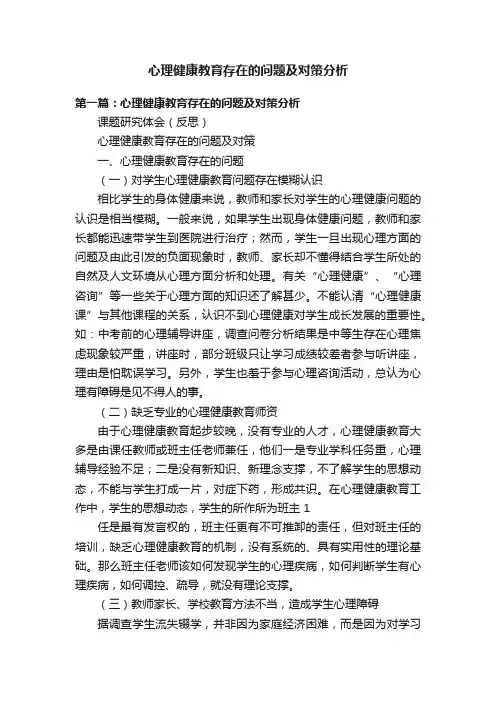 心理健康教育存在的问题及对策分析

第一篇：心理健康教育存在的问题及对策分析

课题研究体会（反思）

心理健康教育存在的问题及对策

一、心理健康教育存在的问题

（一）对学生心理健康教育问题存在模糊认识

相比学生的身体健康来说，教师和家长对学生的心理健康问题的认识是相当模糊。一般来说，如果学生出现身体健康问题，教师和家长都能迅速带学生到医院进行治疗；然而，学生一旦出现心理方面的问题及由此引发的负面现象时，教师、家长却不懂得结合学生所处的自然及人文环境从心理方面分析和处理。有关“心理健康”、“心理咨询”等一些关于心理方面的知识还了解甚少。不能认清“心理健康课”与其他课程的关系，认识不到心理健康对学生成长发展的重要性。如：中考前的心理辅导讲座，调查问卷分析结果是中等生存在心理焦虑现象较严重，讲座时，部分班级只让学习成绩较差者参与听讲座，理由是怕耽误学习。另外，学生也羞于参与心理咨询活动，总认为心理有障碍是见不得人的事。

（二）缺乏专业的心理健康教育师资

由于心理健康教育起步较晚，没有专业的人才，心理健康教育大多是由课任教师或班主任老师兼任，他们一是专业学科任务重，心理辅导经验不足；二是没有新知识、新理念支撑，不了解学生的思想动态，不能与学生打成一片，对症下药，形成共识。在心理健康教育工作中，学生的思想动态，学生的所作所为班主 1

任是最有发言权的，班主任更有不可推卸的责任，但对班主任的培训，缺乏心理健康教育的机制，没有系统的、具有实用性的理论基础。那么班主任老师该如何发现学生的心理疾病，如何判断学生有心理疾病，如何调控、疏导，就没有理论支撑。

（三）教师家长、学校教育方法不当，造成学生心理障碍

据调查学生流失辍学，并非因为家庭经济困难，而是因为对学习